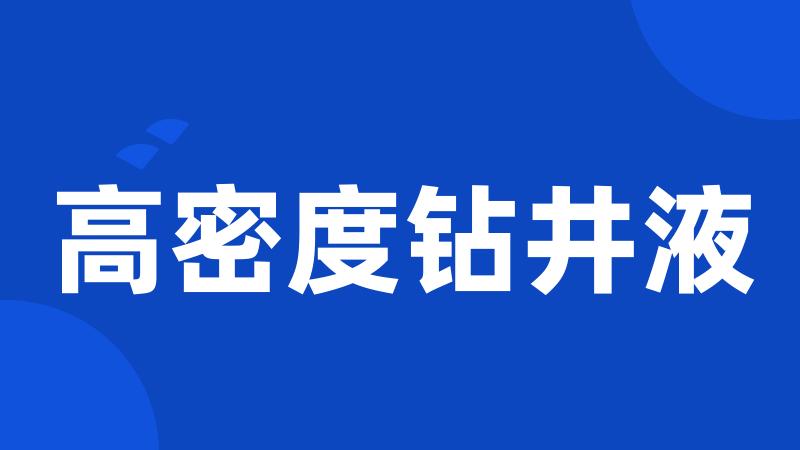 高密度钻井液